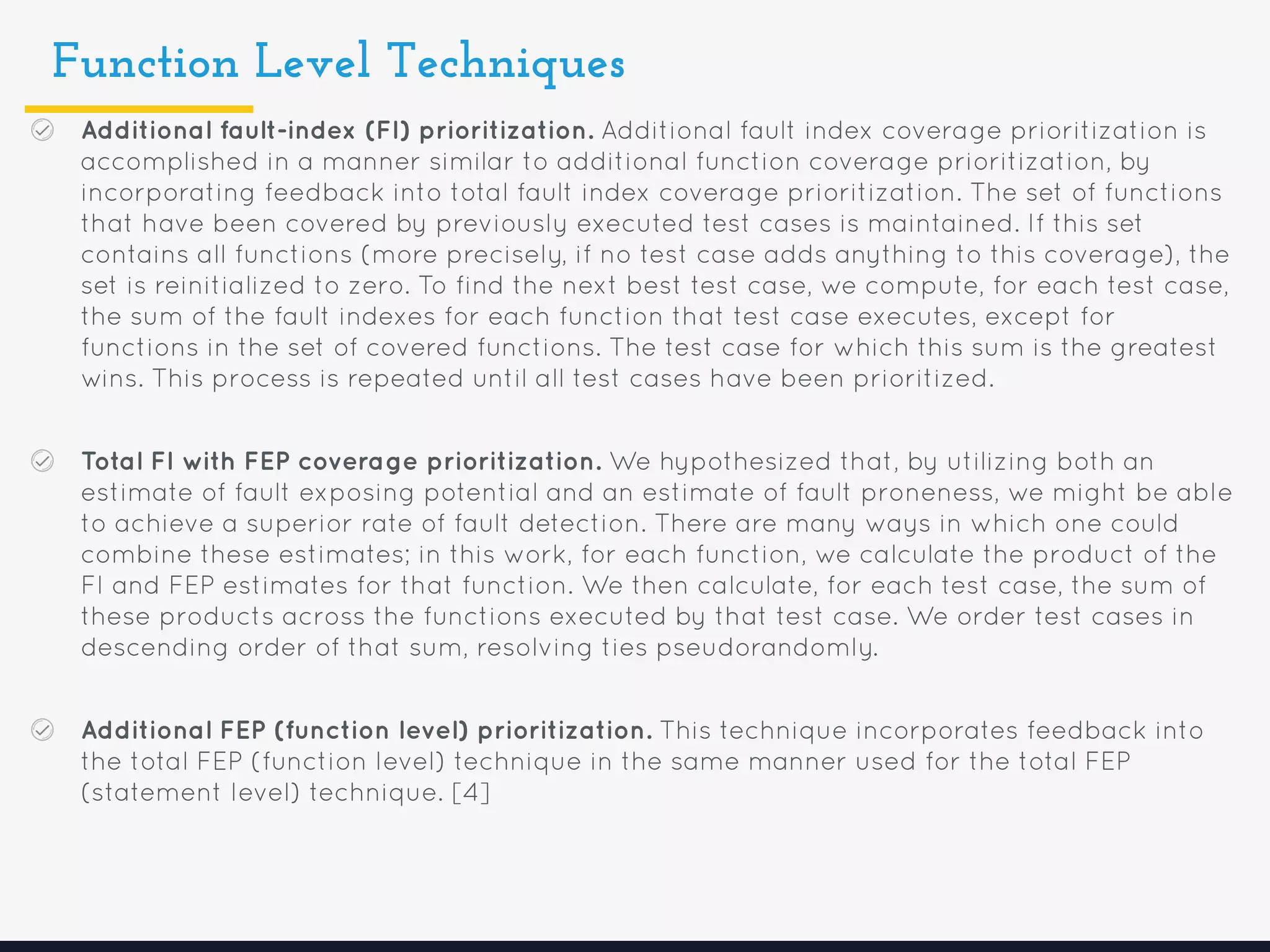 Function Level Techniques

Additional fault-index (FI) prioritization. Additional fault index coverage prioritization is accomplished in a manner similar to additional function coverage prioritization, by incorporating feedback into total fault index coverage prioritization. The set of functions that have been covered by previously executed test cases is maintained. If this set contains all functions (more precisely, if no test case adds anything to this coverage), the set is reinitialized to zero. To find the next best test case, we compute, for each test case, the sum of the fault indexes for each function that test case executes, except for functions in the set of covered functions. The test case for which this sum is the greatest wins. This process is repeated until all test cases have been prioritized.

Total FI with FEP coverage prioritization. We hypothesized that, by utilizing both an estimate of fault exposing potential and an estimate of fault proneness, we might be able to achieve a superior rate of fault detection. There are many ways in which one could combine these estimates; in this work, for each function, we calculate the product of the FI and FEP estimates for that function. We then calculate, for each test case, the sum of these products across the functions executed by that test case. We order test cases in descending order of that sum, resolving ties pseudorandomly.

Additional FEP (function level) prioritization. This technique incorporates feedback into the total FEP (function level) technique in the same manner used for the total FEP (statement level) technique. [4]